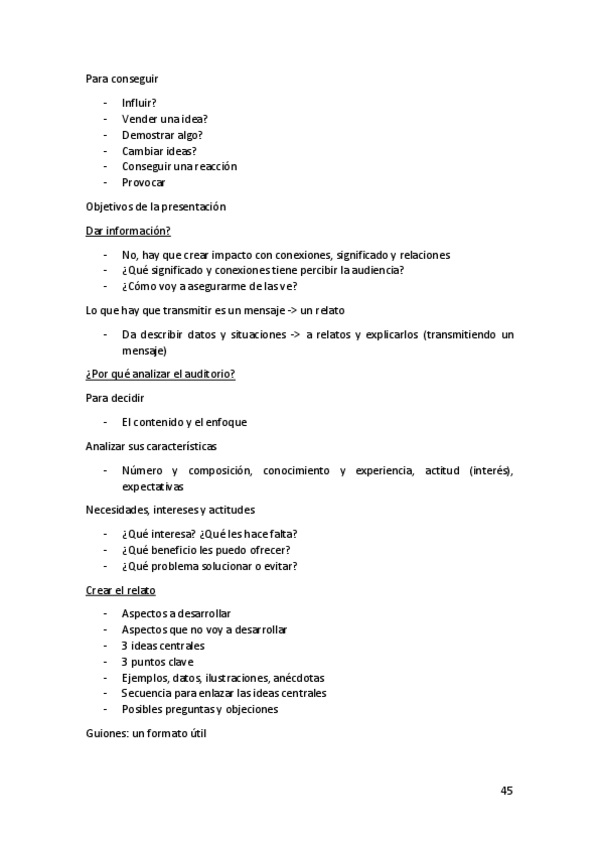 Para conseguir

- Influir?
- Vender una idea?
- Demostrar algo?
- Cambiar ideas?
- Conseguir una reacción
- Provocar

Objetivos de la presentación

Dar información?

- No, hay que crear impacto con conexiones, significado y relaciones
- ¿Qué significado y conexiones tiene percibir la audiencia?
- ¿Cómo voy a asegurarme de las ve?

Lo que hay que transmitir es un mensaje -> un relato

- Da describir datos y situaciones -> a relatos y explicarlos (transmitiendo un mensaje)

¿Por qué analizar el auditorio?

Para decidir

- El contenido y el enfoque

Analizar sus características

- Número y composición, conocimiento y experiencia, actitud (interés), expectativas

Necesidades, intereses y actitudes

- ¿Qué interesa? ¿Qué les hace falta?
- ¿Qué beneficio les puedo ofrecer?
- ¿Qué problema solucionar o evitar?

Crear el relato

- Aspectos a desarrollar
- Aspectos que no voy a desarrollar
- 3 ideas centrales
- 3 puntos clave
- Ejemplos, datos, ilustraciones, anécdotas
- Secuencia para enlazar las ideas centrales
- Posibles preguntas y objeciones

Guiones: un formato útil

45